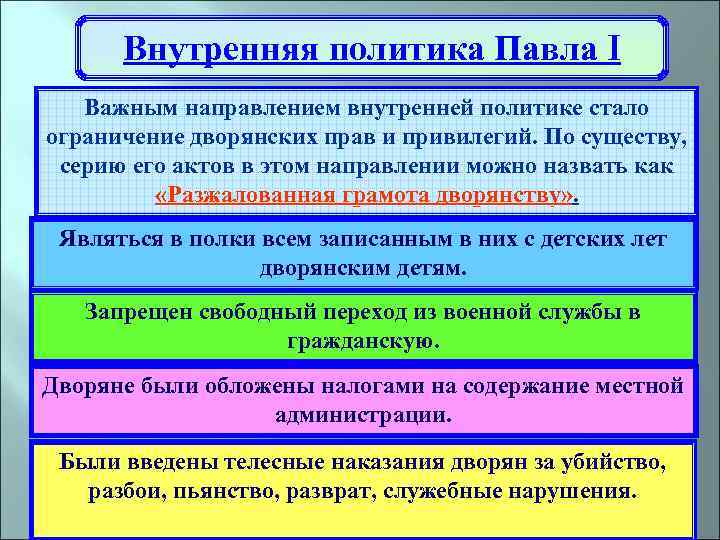 Внутренняя политика Павла I

Важным направлением внутренней политике стало ограничение дворянских прав и привилегий. По существу, серию его актов в этом направлении можно назвать как «Разжалованная грамота дворянству».

Являться в полки всем записанным в них с детских лет дворянским детям.

Запрещен свободный переход из военной службы в гражданскую.

Дворяне были обложены налогами на содержание местной администрации.

Были введены телесные наказания дворян за убийство, разбои, пьянство, разврат, служебные нарушения.